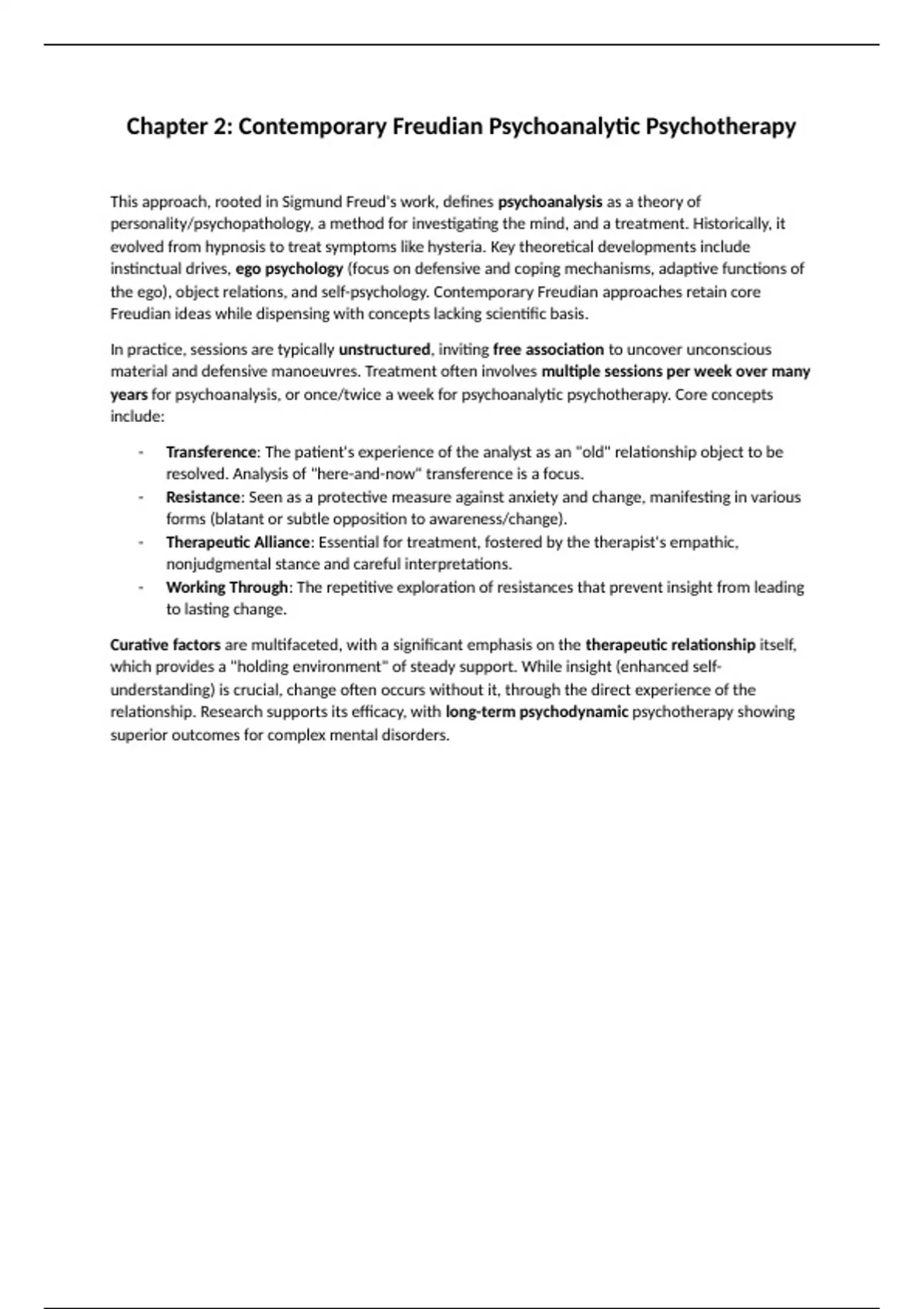 Chapter 2: Contemporary Freudian Psychoanalytic Psychotherapy

This approach, rooted in Sigmund Freud's work, defines psychoanalysis as a theory of personality/psychopathology, a method for investigating the mind, and a treatment. Historically, it evolved from hypnosis to treat symptoms like hysteria. Key theoretical developments include instinctual drives, ego psychology (focus on defensive and coping mechanisms, adaptive functions of the ego), object relations, and self-psychology. Contemporary Freudian approaches retain core Freudian ideas while dispensing with concepts lacking scientific basis.

In practice, sessions are typically unstructured, inviting free association to uncover unconscious material and defensive manoeuvres. Treatment often involves multiple sessions per week over many years for psychoanalysis, or once/twice a week for psychoanalytic psychotherapy. Core concepts include:

- Transference: The patient's experience of the analyst as an "old" relationship object to be resolved. Analysis of "here-and-now" transference is a focus.
- Resistance: Seen as a protective measure against anxiety and change, manifesting in various forms (blatant or subtle opposition to awareness/change).
- Therapeutic Alliance: Essential for treatment, fostered by the therapist's empathic, nonjudgmental stance and careful interpretations.
- Working Through: The repetitive exploration of resistances that prevent insight from leading to lasting change.

Curative factors are multifaceted, with a significant emphasis on the therapeutic relationship itself, which provides a "holding environment" of steady support. While insight (enhanced self-understanding) is crucial, change often occurs without it, through the direct experience of the relationship. Research supports its efficacy, with long-term psychodynamic psychotherapy showing superior outcomes for complex mental disorders.